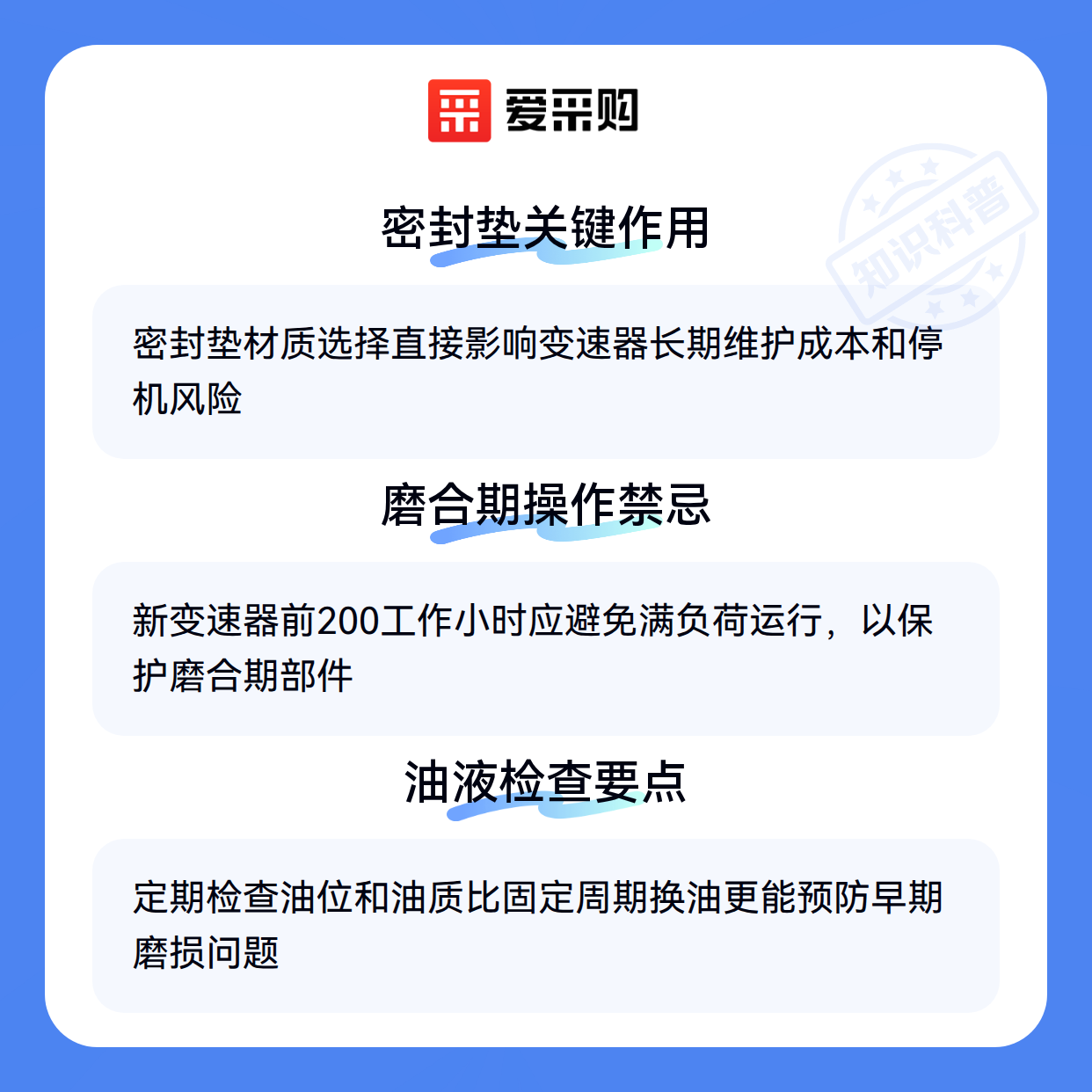 爱采购

密封垫关键作用

密封垫材质选择直接影响变速器长期维护成本和停机风险

磨合期操作禁忌

新变速器前200工作小时应避免满负荷运行，以保护磨合期部件

油液检查要点

定期检查油位和油质比固定周期换油更能预防早期磨损问题

知识科普